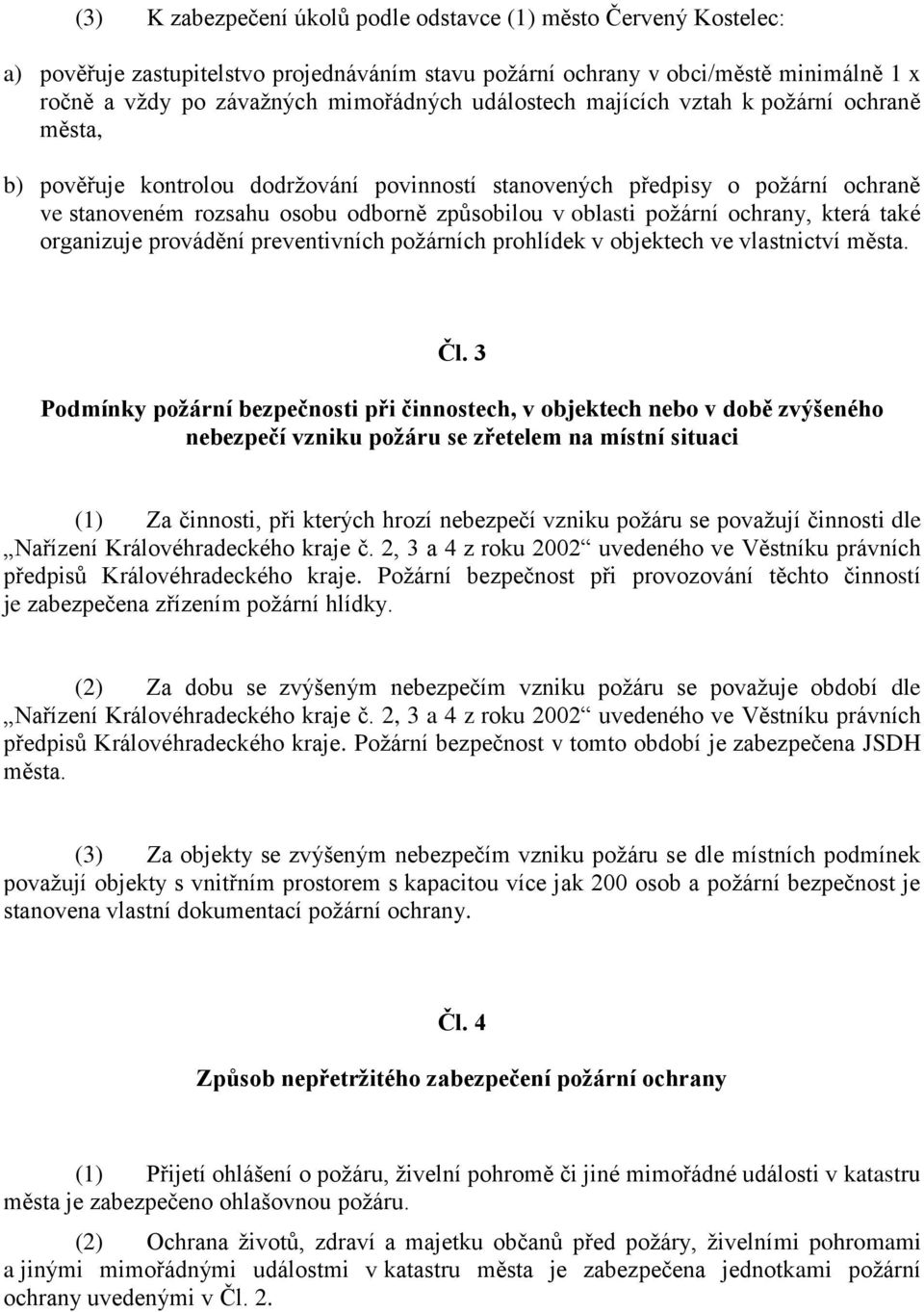 (3) K zabezpečení úkolů podle odstavce (1) město Červený Kostelec:

a) pověřuje zastupitelstvo projednáváním stavu požární ochrany v obci/městě minimálně 1 x ročně a vždy po závažných mimořádných událostech majících vztah k požární ochraně města,

b) pověřuje kontrolou dodržování povinností stanovených předpisy o požární ochraně ve stanoveném rozsahu osobu odborně způsobilou v oblasti požární ochrany, která také organizuje provádění preventivních požárních prohlídek v objektech ve vlastnictví města.

Čl. 3

Podmínky požární bezpečnosti při činnostech, v objektech nebo v době zvýšeného nebezpečí vzniku požáru se zřetelem na místní situaci

(1) Za činnosti, při kterých hrozí nebezpečí vzniku požáru se považují činnosti dle „Nařízení Královéhradeckého kraje č. 2, 3 a 4 z roku 2002“ uvedeného ve Věstníku právních předpisů Královéhradeckého kraje. Požární bezpečnost při provozování těchto činností je zabezpečena zřízením požární hlídky.

(2) Za dobu se zvýšeným nebezpečím vzniku požáru se považuje období dle „Nařízení Královéhradeckého kraje č. 2, 3 a 4 z roku 2002“ uvedeného ve Věstníku právních předpisů Královéhradeckého kraje. Požární bezpečnost v tomto období je zabezpečena JSDH města.

(3) Za objekty se zvýšeným nebezpečím vzniku požáru se dle místních podmínek považují objekty s vnitřním prostorem s kapacitou více jak 200 osob a požární bezpečnost je stanovena vlastní dokumentací požární ochrany.

Čl. 4

Způsob nepřetržitého zabezpečení požární ochrany

(1) Přijetí ohlášení o požáru, živelní pohromě či jiné mimořádné události v katastru města je zabezpečeno ohlašovnou požáru.

(2) Ochrana životů, zdraví a majetku občanů před požáry, živelními pohromami a jinými mimořádnými událostmi v katastru města je zabezpečena jednotkami požární ochrany uvedenými v Čl. 2.